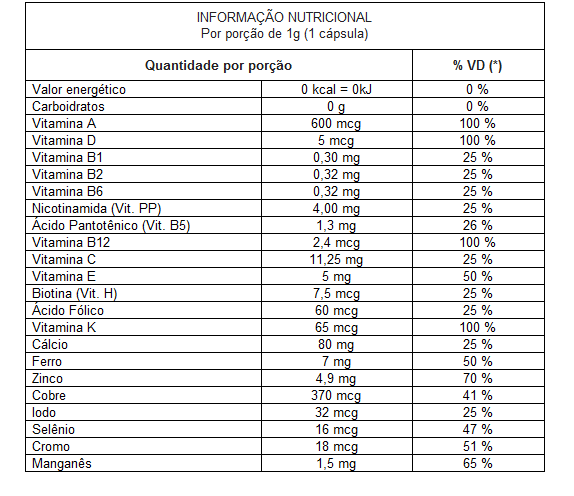 INFORMAÇÃO NUTRICIONAL
Por porção de 1g (1 cápsula)

| Quantidade por porção | | % VD (*) |
|---|---|---|
| Valor energético | 0 kcal = 0kJ | 0 % |
| Carboidratos | 0 g | 0 % |
| Vitamina A | 600 mcg | 100 % |
| Vitamina D | 5 mcg | 100 % |
| Vitamina B1 | 0,30 mg | 25 % |
| Vitamina B2 | 0,32 mg | 25 % |
| Vitamina B6 | 0,32 mg | 25 % |
| Nicotinamida (Vit. PP) | 4,00 mg | 25 % |
| Ácido Pantotênico (Vit. B5) | 1,3 mg | 26 % |
| Vitamina B12 | 2,4 mcg | 100 % |
| Vitamina C | 11,25 mg | 25 % |
| Vitamina E | 5 mg | 50 % |
| Biotina (Vit. H) | 7,5 mcg | 25 % |
| Ácido Fólico | 60 mcg | 25 % |
| Vitamina K | 65 mcg | 100 % |
| Cálcio | 80 mg | 25 % |
| Ferro | 7 mg | 50 % |
| Zinco | 4,9 mg | 70 % |
| Cobre | 370 mcg | 41 % |
| Iodo | 32 mcg | 25 % |
| Selênio | 16 mcg | 47 % |
| Cromo | 18 mcg | 51 % |
| Manganês | 1,5 mg | 65 % |